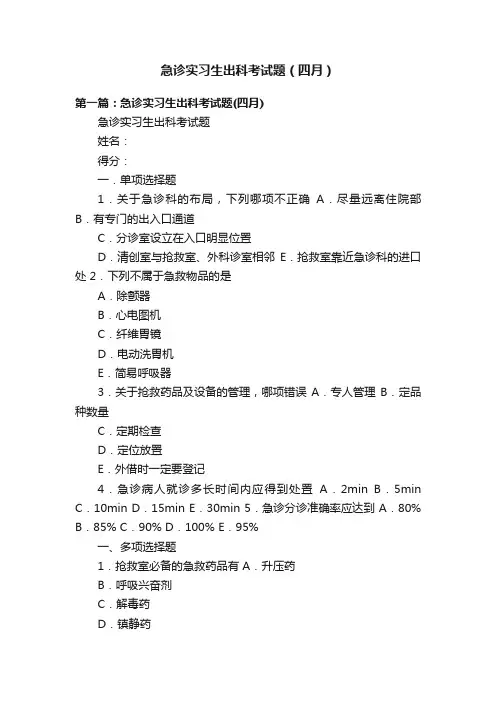 急诊实习生出科考试题（四月）

第一篇：急诊实习生出科考试题(四月)

急诊实习生出科考试题

姓名：

得分：

一．单项选择题

1．关于急诊科的布局，下列哪项不正确 A．尽量远离住院部 B．有专门的出入口通道

C．分诊室设立在入口明显位置

D．清创室与抢救室、外科诊室相邻 E．抢救室靠近急诊科的进口处 2．下列不属于急救物品的是

A．除颤器

B．心电图机

C．纤维胃镜

D．电动洗胃机

E．简易呼吸器

3．关于抢救药品及设备的管理，哪项错误 A．专人管理 B．定品种数量

C．定期检查

D．定位放置

E．外借时一定要登记

4．急诊病人就诊多长时间内应得到处置 A．2min B．5min C．10min D．15min E．30min 5．急诊分诊准确率应达到 A．80% B．85% C．90% D．100% E．95%

一、多项选择题

1．抢救室必备的急救药品有 A．升压药

B．呼吸兴奋剂

C．解毒药

D．镇静药